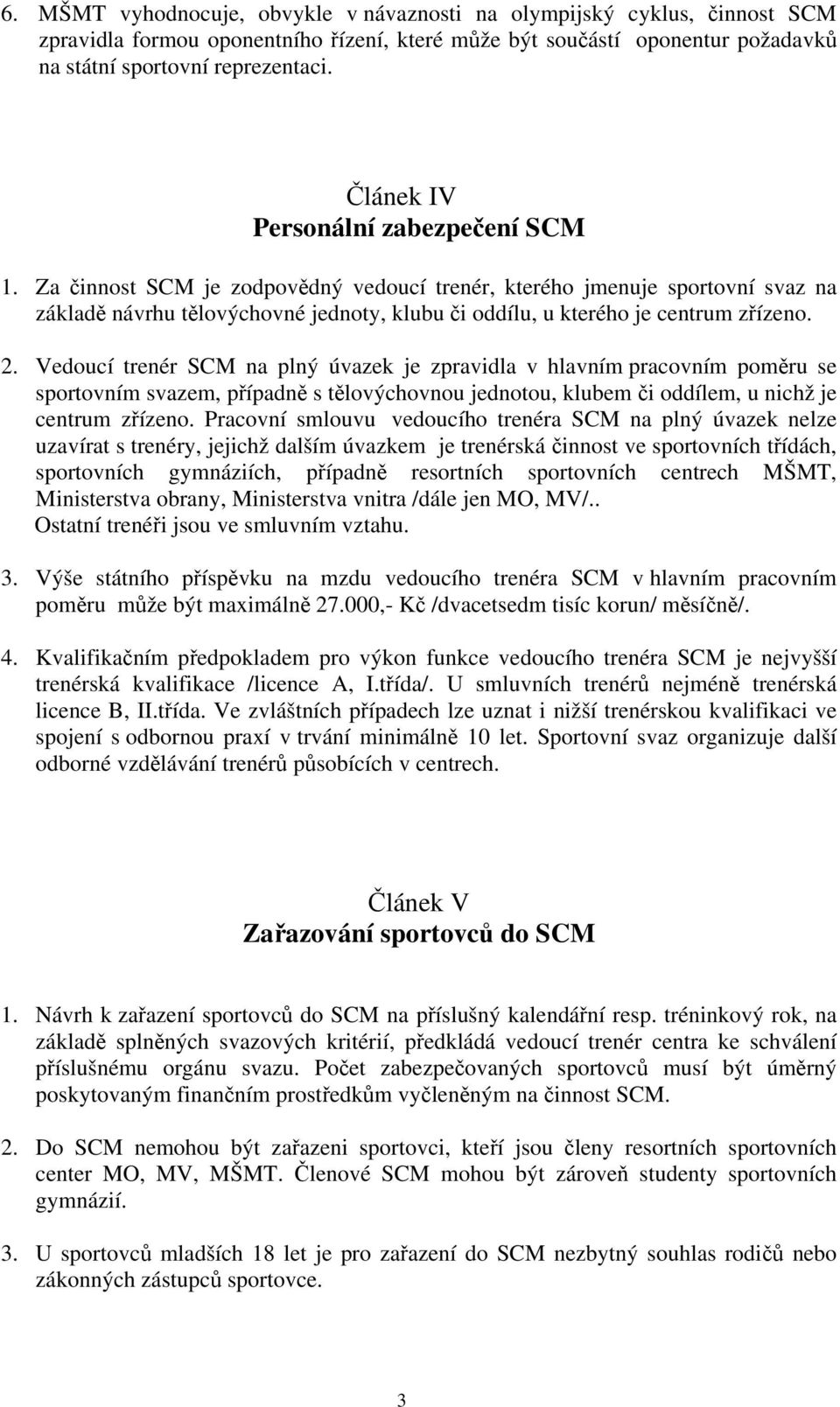 6. MŠMT vyhodnocuje, obvykle v návaznosti na olympijský cyklus, činnost SCM zpravidla formou oponentního řízení, které může být součástí oponentur požadavků na státní sportovní reprezentaci.

Článek IV
Personální zabezpečení SCM

1. Za činnost SCM je zodpovědný vedoucí trenér, kterého jmenuje sportovní svaz na základě návrhu tělovýchovné jednoty, klubu či oddílu, u kterého je centrum zřízeno.

2. Vedoucí trenér SCM na plný úvazek je zpravidla v hlavním pracovním poměru se sportovním svazem, případně s tělovýchovnou jednotou, klubem či oddílem, u nichž je centrum zřízeno. Pracovní smlouvu vedoucího trenéra SCM na plný úvazek nelze uzavírat s trenéry, jejichž dalším úvazkem je trenérská činnost ve sportovních třídách, sportovních gymnáziích, případně resortních sportovních centrech MŠMT, Ministerstva obrany, Ministerstva vnitra /dále jen MO, MV/..
Ostatní trenéři jsou ve smluvním vztahu.

3. Výše státního příspěvku na mzdu vedoucího trenéra SCM v hlavním pracovním poměru může být maximálně 27.000,- Kč /dvacetsedm tisíc korun/ měsíčně/.

4. Kvalifikačním předpokladem pro výkon funkce vedoucího trenéra SCM je nejvyšší trenérská kvalifikace /licence A, I.třída/. U smluvních trenérů nejméně trenérská licence B, II.třída. Ve zvláštních případech lze uznat i nižší trenérskou kvalifikaci ve spojení s odbornou praxí v trvání minimálně 10 let. Sportovní svaz organizuje další odborné vzdělávání trenérů působících v centrech.

Článek V
Zařazování sportovců do SCM

1. Návrh k zařazení sportovců do SCM na příslušný kalendářní resp. tréninkový rok, na základě splněných svazových kritérií, předkládá vedoucí trenér centra ke schválení příslušnému orgánu svazu. Počet zabezpečovaných sportovců musí být úměrný poskytovaným finančním prostředkům vyčleněným na činnost SCM.

2. Do SCM nemohou být zařazeni sportovci, kteří jsou členy resortních sportovních center MO, MV, MŠMT. Členové SCM mohou být zároveň studenty sportovních gymnázií.

3. U sportovců mladších 18 let je pro zařazení do SCM nezbytný souhlas rodičů nebo zákonných zástupců sportovce.

3